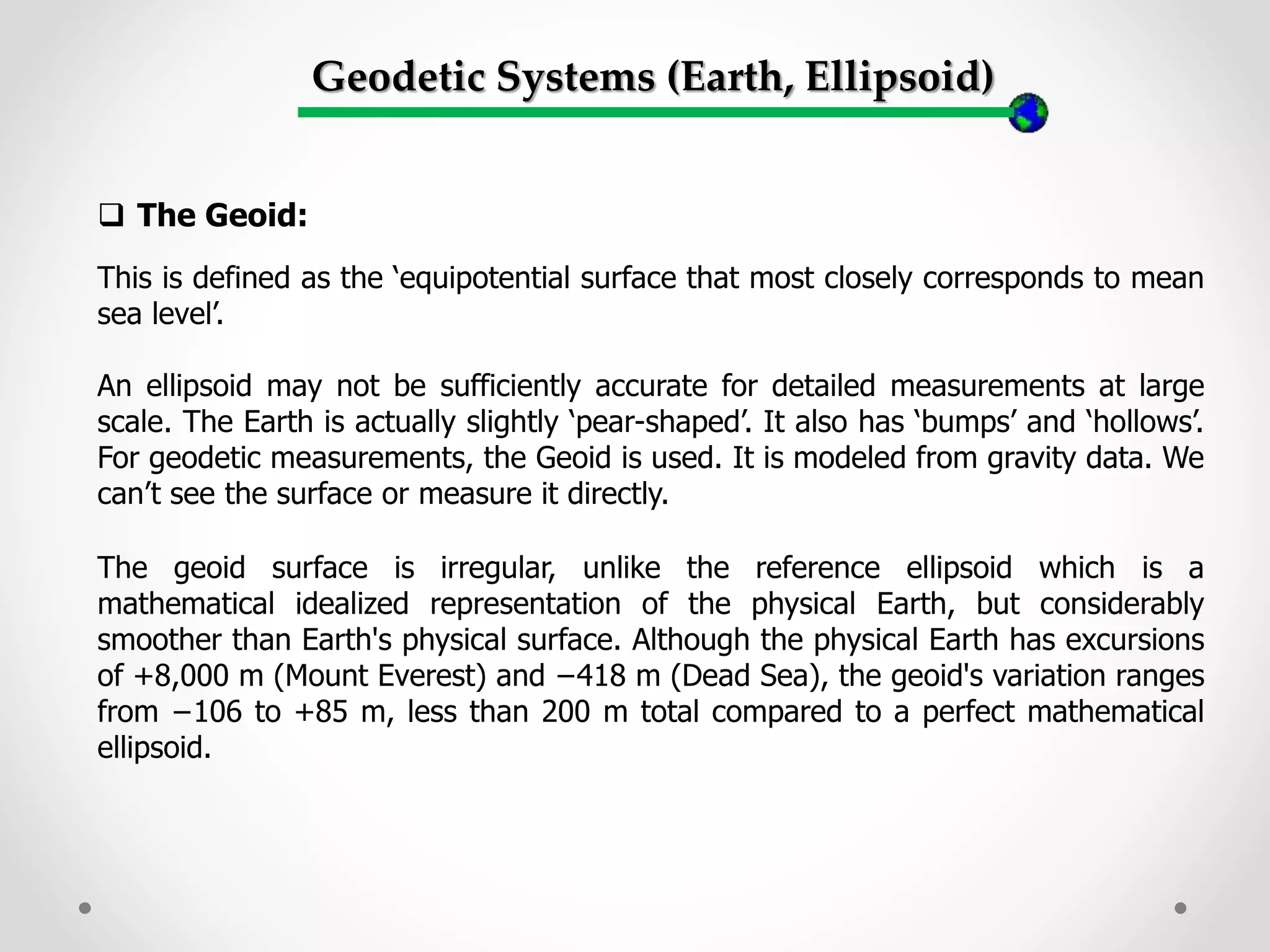 Geodetic Systems (Earth, Ellipsoid)

❑ The Geoid:

This is defined as the ‘equipotential surface that most closely corresponds to mean sea level’.

An ellipsoid may not be sufficiently accurate for detailed measurements at large scale. The Earth is actually slightly ‘pear-shaped’. It also has ‘bumps’ and ‘hollows’. For geodetic measurements, the Geoid is used. It is modeled from gravity data. We can’t see the surface or measure it directly.

The geoid surface is irregular, unlike the reference ellipsoid which is a mathematical idealized representation of the physical Earth, but considerably smoother than Earth's physical surface. Although the physical Earth has excursions of +8,000 m (Mount Everest) and −418 m (Dead Sea), the geoid's variation ranges from −106 to +85 m, less than 200 m total compared to a perfect mathematical ellipsoid.